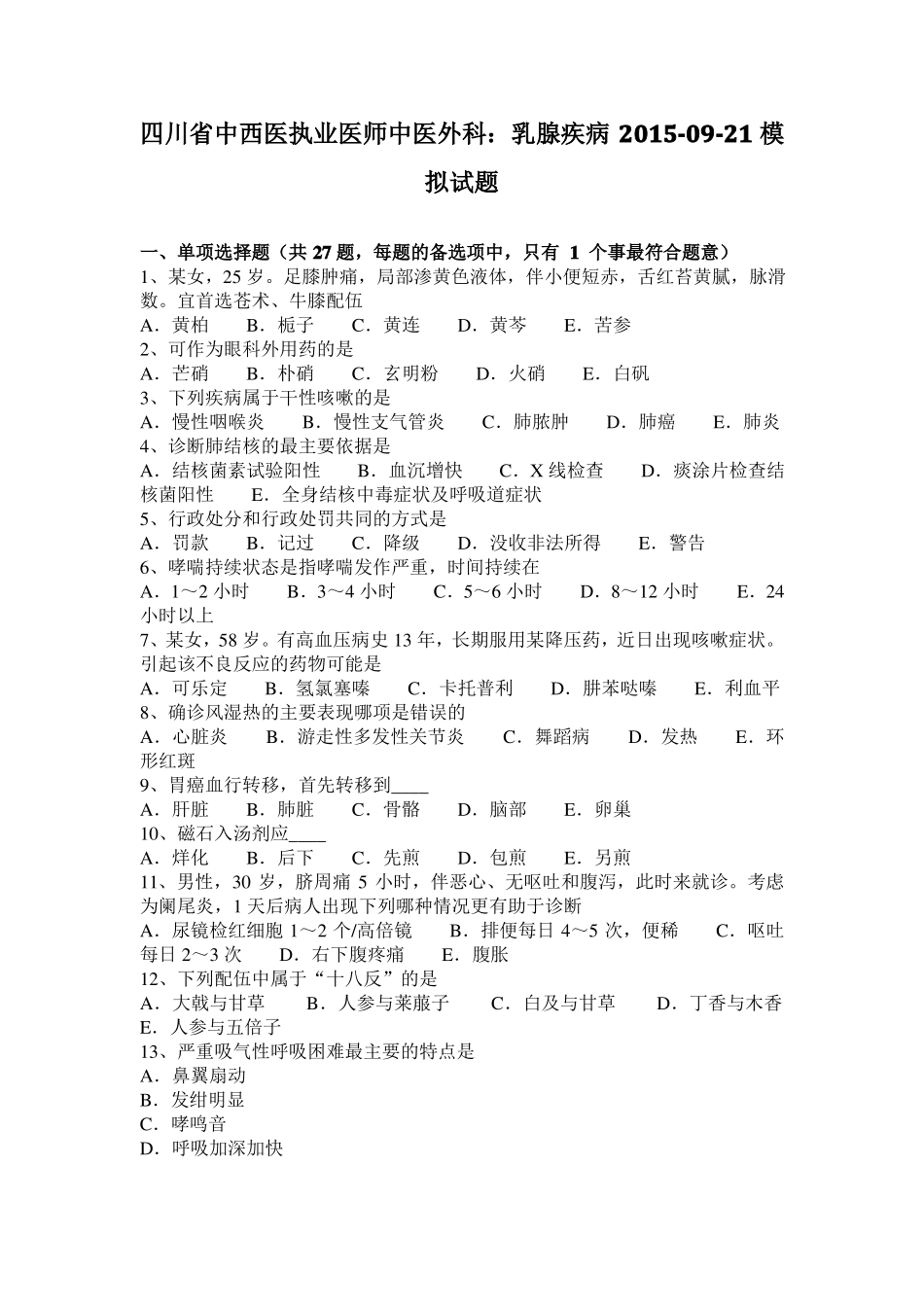 四川省中西医执业医师中医外科：乳腺疾病 2015-09-21 模拟试题

一、单项选择题（共 27 题，每题的备选项中，只有 1 个事最符合题意）
1、某女，25 岁。足膝肿痛，局部渗黄色液体，伴小便短赤，舌红苔黄腻，脉滑数。宜首选苍术、牛膝配伍
A．黄柏　B．栀子　C．黄连　D．黄芩　E．苦参
2、可作为眼科外用药的是
A．芒硝　B．朴硝　C．玄明粉　D．火硝　E．白矾
3、下列疾病属于干性咳嗽的是
A．慢性咽喉炎　B．慢性支气管炎　C．肺脓肿　D．肺癌　E．肺炎
4、诊断肺结核的最主要依据是
A．结核菌素试验阳性　B．血沉增快　C．X 线检查　D．痰涂片检查结核菌阳性　E．全身结核中毒症状及呼吸道症状
5、行政处分和行政处罚共同的方式是
A．罚款　B．记过　C．降级　D．没收非法所得　E．警告
6、哮喘持续状态是指哮喘发作严重，时间持续在
A．1～2 小时　B．3～4 小时　C．5～6 小时　D．8～12 小时　E．24 小时以上
7、某女，58 岁。有高血压病史 13 年，长期服用某降压药，近日出现咳嗽症状。引起该不良反应的药物可能是
A．可乐定　B．氢氯塞嗪　C．卡托普利　D．肼苯哒嗪　E．利血平
8、确诊风湿热的主要表现哪项是错误的
A．心脏炎　B．游走性多发性关节炎　C．舞蹈病　D．发热　E．环形红斑
9、胃癌血行转移，首先转移到____
A．肝脏　B．肺脏　C．骨骼　D．脑部　E．卵巢
10、磁石入汤剂应____
A．烊化　B．后下　C．先煎　D．包煎　E．另煎
11、男性，30 岁，脐周痛 5 小时，伴恶心、无呕吐和腹泻，此时来就诊。考虑为阑尾炎，1 天后病人出现下列哪种情况更有助于诊断
A．尿镜检红细胞 1～2 个/高倍镜　B．排便每日 4～5 次，便稀　C．呕吐每日 2～3 次　D．右下腹疼痛　E．腹胀
12、下列配伍中属于“十八反”的是
A．大戟与甘草　B．人参与莱菔子　C．白及与甘草　D．丁香与木香　E．人参与五倍子
13、严重吸气性呼吸困难最主要的特点是
A．鼻翼扇动
B．发绀明显
C．哮鸣音
D．呼吸加深加快